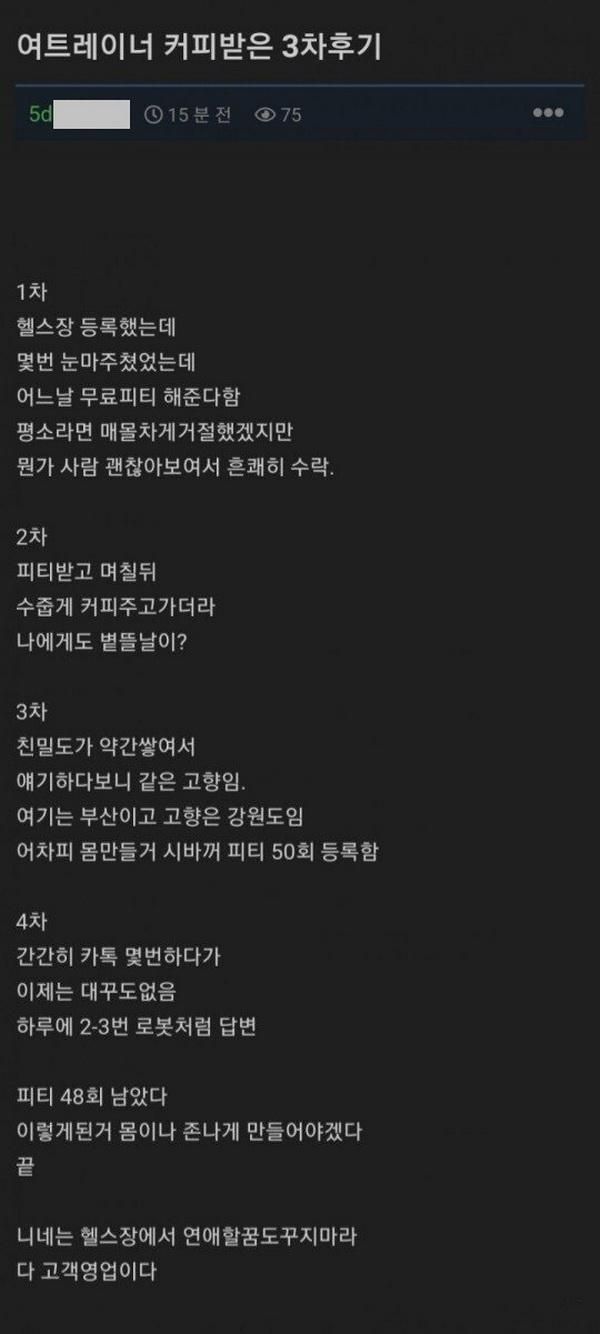 여트레이너 커피받은 3차후기

5d 15 분 전 75

1차
헬스장 등록했는데
몇번 눈마주쳤었는데
어느날 무료피티 해준다함
평소라면 매몰차게거절했겠지만
뭔가 사람 괜찮아보여서 흔쾌히 수락.

2차
피티받고 며칠뒤
수줍게 커피주고가더라
나에게도 볕뜰날이?

3차
친밀도가 약간쌓여서
얘기하다보니 같은 고향임.
여기는 부산이고 고향은 강원도임
어차피 몸만들거 시바꺼 피티 50회 등록함

4차
간간히 카톡 몇번하다가
이제는 대꾸도없음
하루에 2-3번 로봇처럼 답변

피티 48회 남았다
이렇게된거 몸이나 존나게 만들어야겠다
끝

니네는 헬스장에서 연애할꿈도꾸지마라
다 고객영업이다